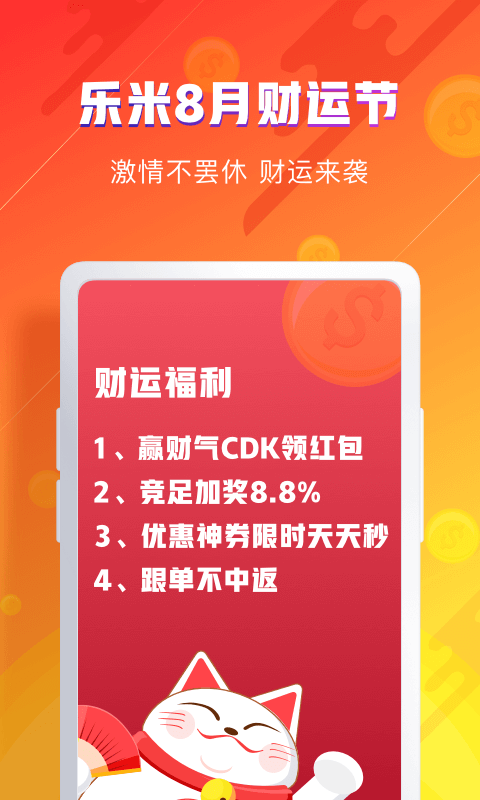 乐米8月财运节

激情不罢休 财运来袭

财运福利

1、赢财气CDK领红包

2、竞足加奖8.8%

3、优惠神券限时天天秒

4、跟单不中返